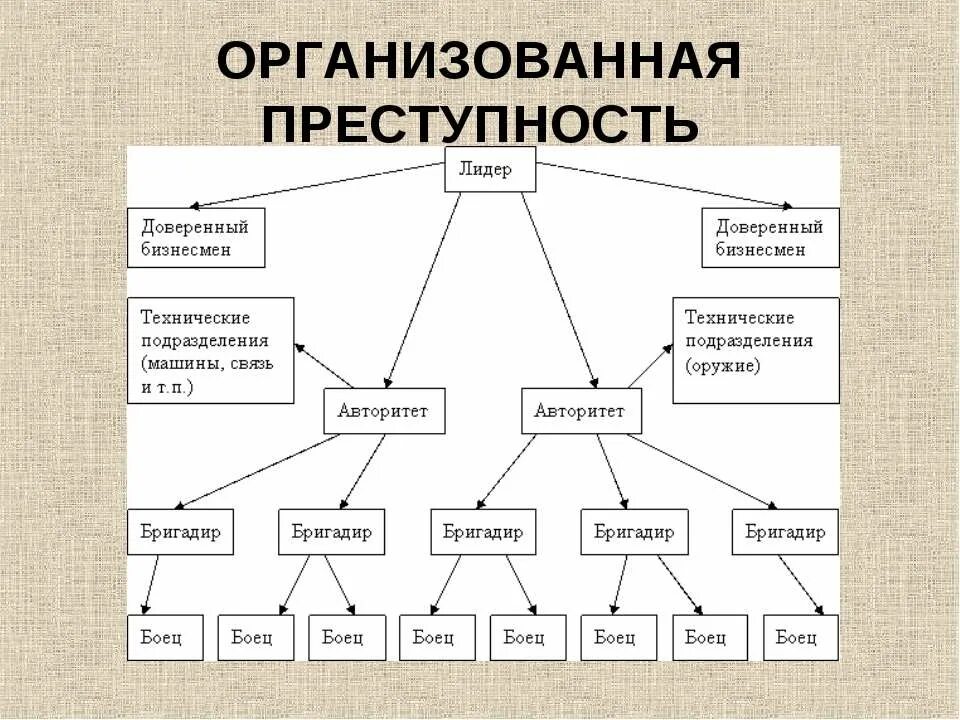 ОРГАНИЗОВАННАЯ ПРЕСТУПНОСТЬ

Лидер

Доверенный бизнесмен

Доверенный бизнесмен

Технические подразделения (машины, связь и т.п.)

Технические подразделения (оружие)

Авторитет

Авторитет

Бригадир

Бригадир

Бригадир

Бригадир

Бригадир

Боец

Боец

Боец

Боец

Боец

Боец

Боец

Боец